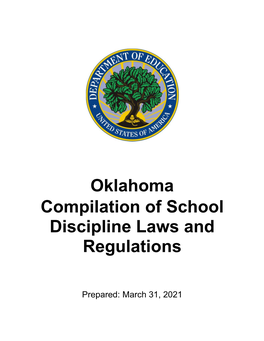 DEPARTMENT OF EDUCATION
UNITED STATES OF AMERICA

Oklahoma
Compilation of School Discipline Laws and Regulations

Prepared: March 31, 2021